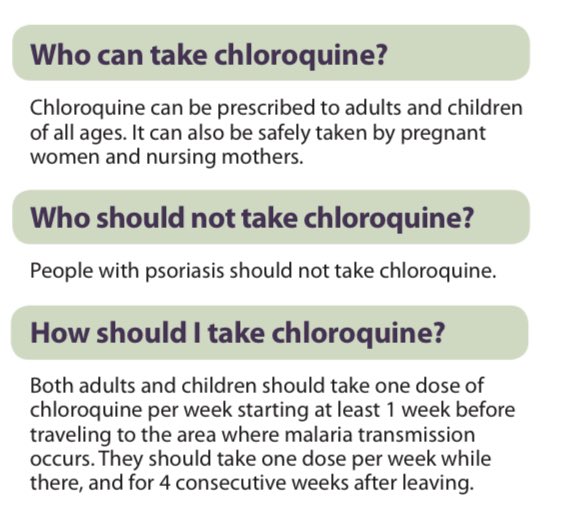 Who can take chloroquine?

Chloroquine can be prescribed to adults and children of all ages. It can also be safely taken by pregnant women and nursing mothers.

Who should not take chloroquine?

People with psoriasis should not take chloroquine.

How should I take chloroquine?

Both adults and children should take one dose of chloroquine per week starting at least 1 week before traveling to the area where malaria transmission occurs. They should take one dose per week while there, and for 4 consecutive weeks after leaving.